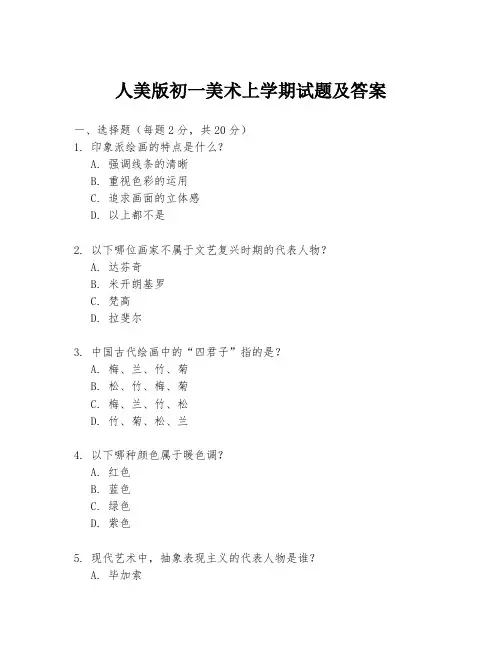 人美版初一美术上学期试题及答案

一、选择题（每题 2 分，共 20 分）

1. 印象派绘画的特点是什么？
A. 强调线条的清晰
B. 重视色彩的运用
C. 追求画面的立体感
D. 以上都不是

2. 以下哪位画家不属于文艺复兴时期的代表人物？
A. 达芬奇
B. 米开朗基罗
C. 梵高
D. 拉斐尔

3. 中国古代绘画中的“四君子”指的是？
A. 梅、兰、竹、菊
B. 松、竹、梅、菊
C. 梅、兰、竹、松
D. 竹、菊、松、兰

4. 以下哪种颜色属于暖色调？
A. 红色
B. 蓝色
C. 绿色
D. 紫色

5. 现代艺术中，抽象表现主义的代表人物是谁？
A. 毕加索